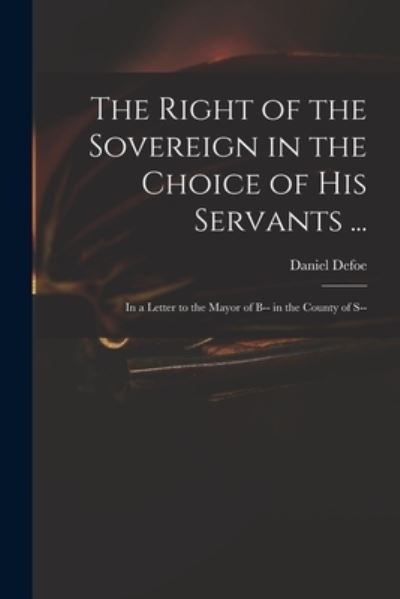 The Right of the Sovereign in the Choice of His Servants ...

Daniel Defoe

In a Letter to the Mayor of B-- in the County of S--